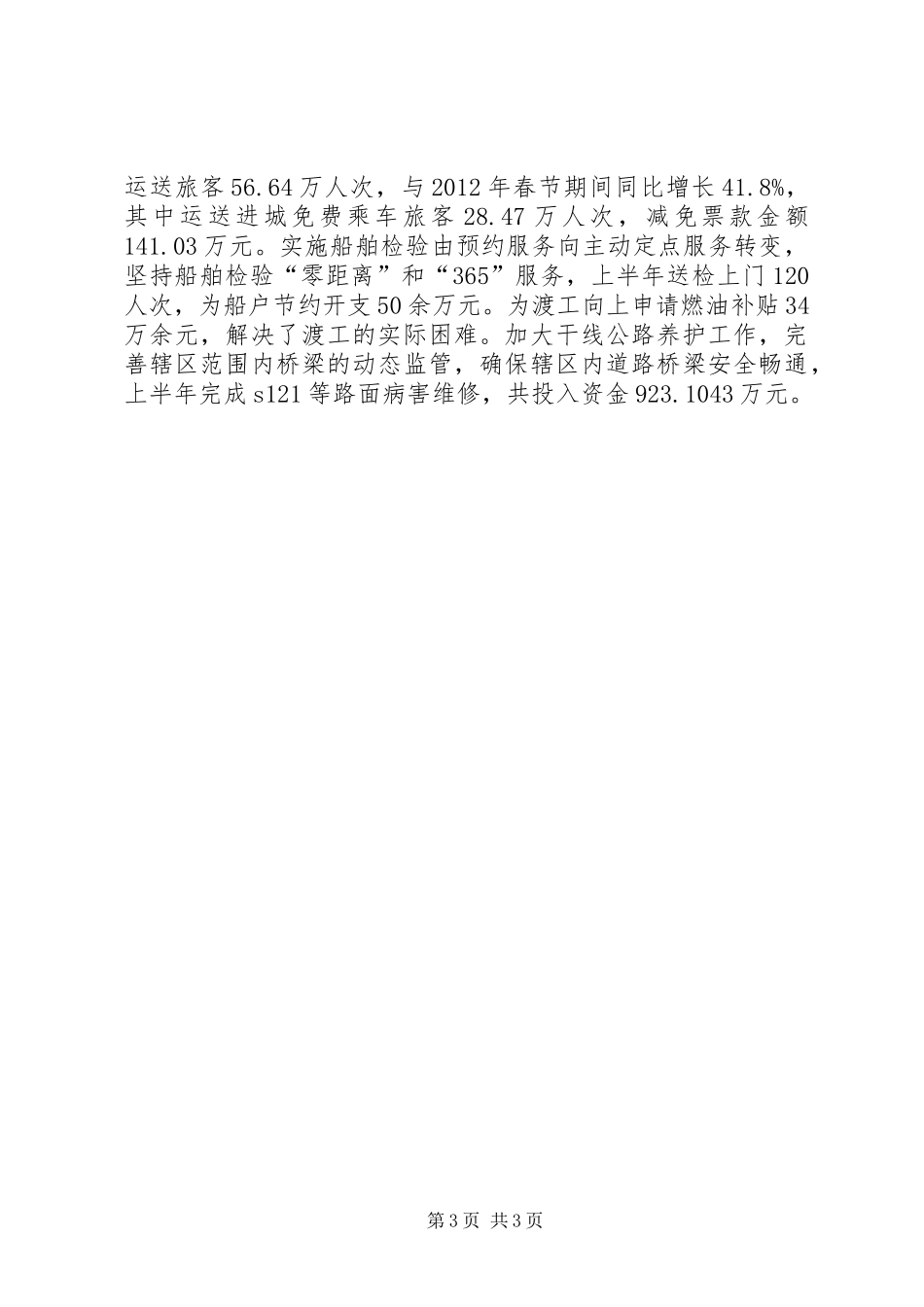 运送旅客56.64万人次，与2012年春节期间同比增长41.8%，其中运送进城免费乘车旅客28.47万人次，减免票款金额141.03万元。实施船舶检验由预约服务向主动定点服务转变，坚持船舶检验“零距离”和“365”服务，上半年送检上门120人次，为船户节约开支50余万元。为渡工向上申请燃油补贴34万余元，解决了渡工的实际困难。加大干线公路养护工作，完善辖区范围内桥梁的动态监管，确保辖区内道路桥梁安全畅通，上半年完成s121等路面病害维修，共投入资金923.1043万元。

第3页 共3页